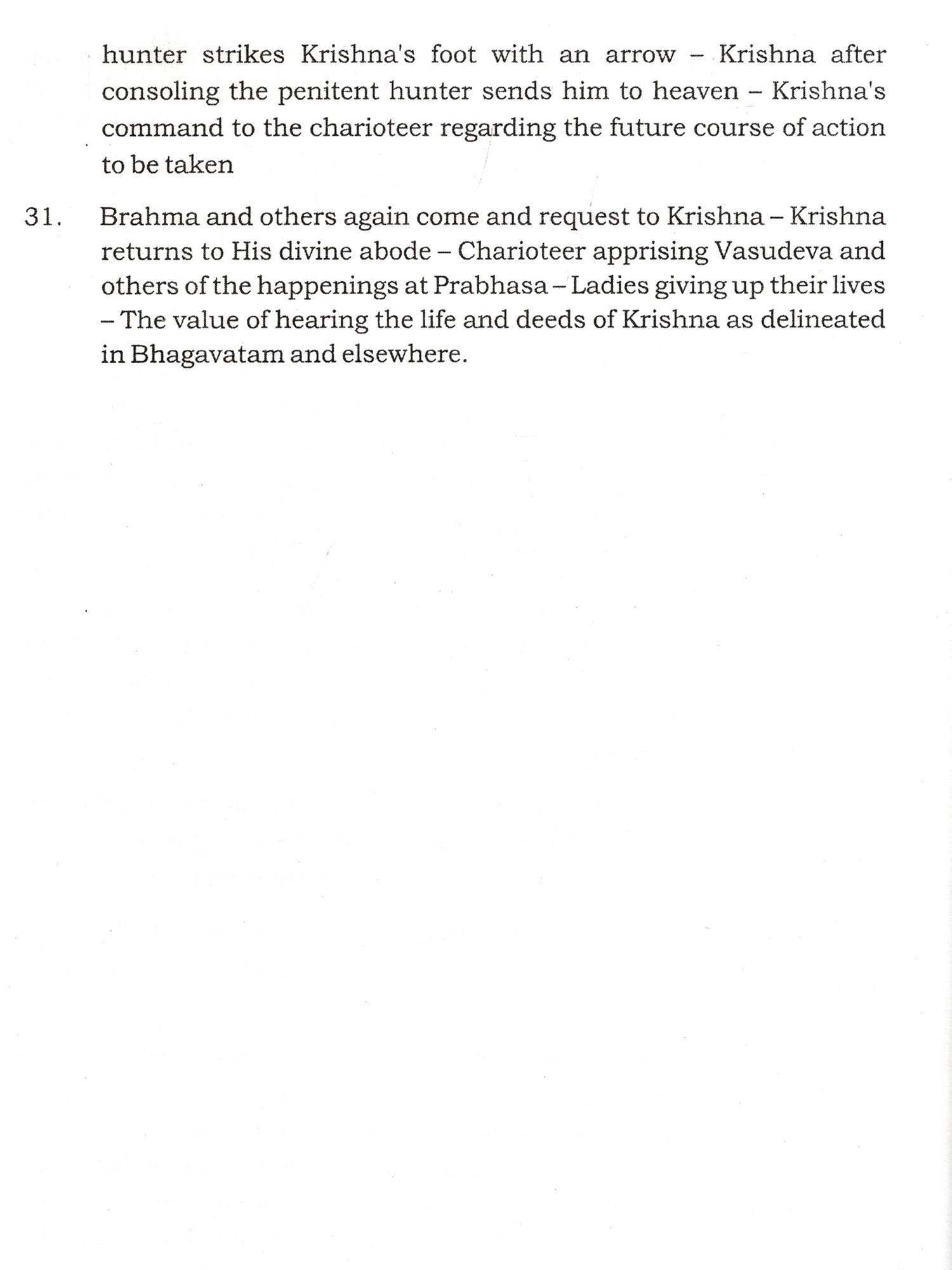 hunter strikes Krishna's foot with an arrow – Krishna after consoling the penitent hunter sends him to heaven – Krishna's command to the charioteer regarding the future course of action to be taken

31. Brahma and others again come and request to Krishna – Krishna returns to His divine abode – Charioteer apprising Vasudeva and others of the happenings at Prabhasa – Ladies giving up their lives – The value of hearing the life and deeds of Krishna as delineated in Bhagavatam and elsewhere.